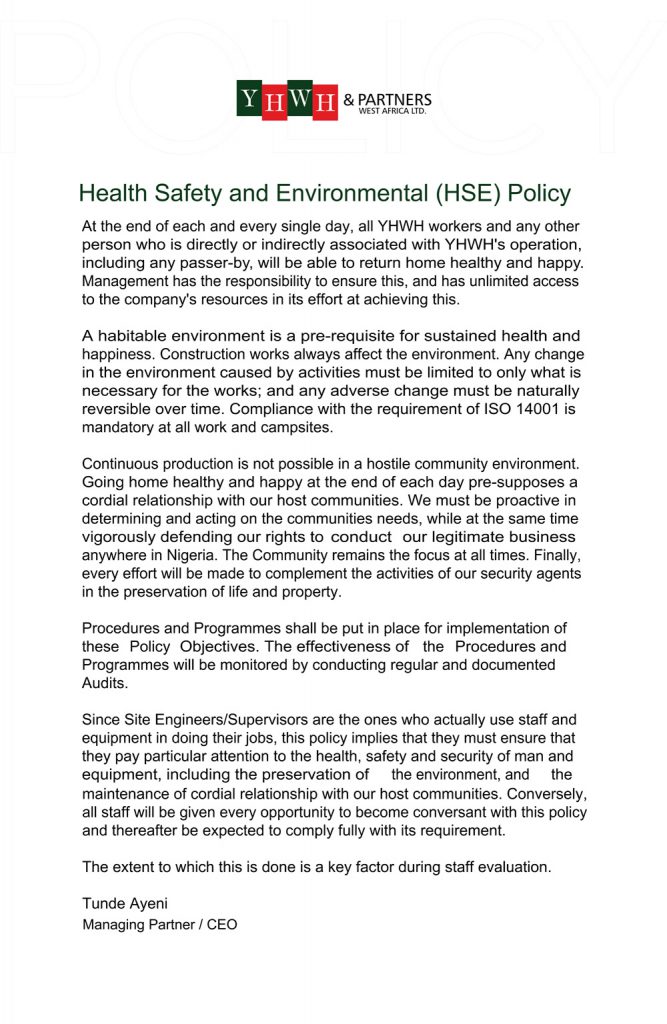 POLICY

YHWH & PARTNERS
WEST AFRICA LTD.

Health Safety and Environmental (HSE) Policy

At the end of each and every single day, all YHWH workers and any other person who is directly or indirectly associated with YHWH's operation, including any passer-by, will be able to return home healthy and happy. Management has the responsibility to ensure this, and has unlimited access to the company's resources in its effort at achieving this.

A habitable environment is a pre-requisite for sustained health and happiness. Construction works always affect the environment. Any change in the environment caused by activities must be limited to only what is necessary for the works; and any adverse change must be naturally reversible over time. Compliance with the requirement of ISO 14001 is mandatory at all work and campsites.

Continuous production is not possible in a hostile community environment. Going home healthy and happy at the end of each day pre-supposes a cordial relationship with our host communities. We must be proactive in determining and acting on the communities needs, while at the same time vigorously defending our rights to conduct our legitimate business anywhere in Nigeria. The Community remains the focus at all times. Finally, every effort will be made to complement the activities of our security agents in the preservation of life and property.

Procedures and Programmes shall be put in place for implementation of these Policy Objectives. The effectiveness of the Procedures and Programmes will be monitored by conducting regular and documented Audits.

Since Site Engineers/Supervisors are the ones who actually use staff and equipment in doing their jobs, this policy implies that they must ensure that they pay particular attention to the health, safety and security of man and equipment, including the preservation of the environment, and the maintenance of cordial relationship with our host communities. Conversely, all staff will be given every opportunity to become conversant with this policy and thereafter be expected to comply fully with its requirement.

The extent to which this is done is a key factor during staff evaluation.

Tunde Ayeni
Managing Partner / CEO